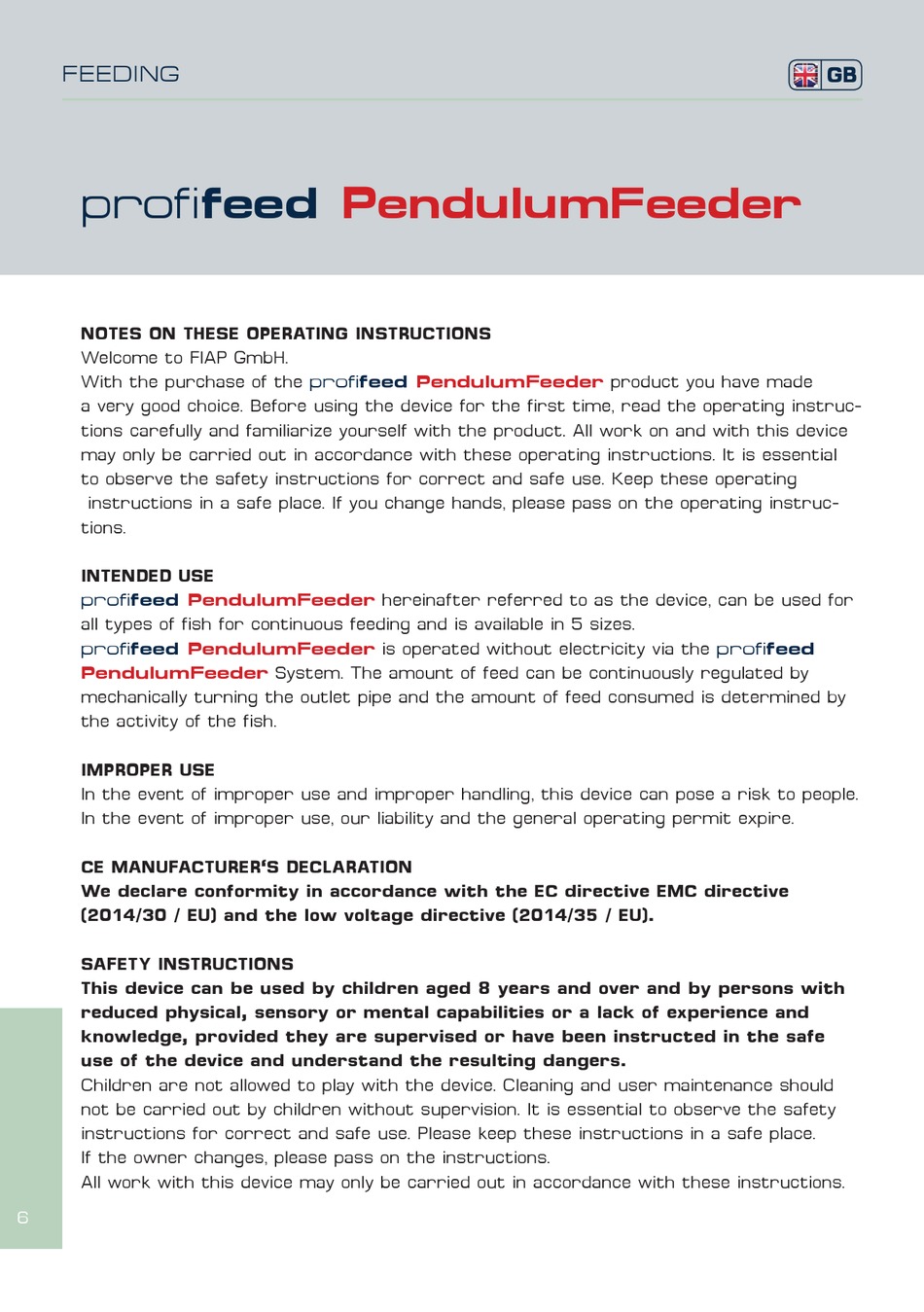 FEEDING

GB

profifeed PendulumFeeder

NOTES ON THESE OPERATING INSTRUCTIONS
Welcome to FIAP GmbH.
With the purchase of the profifeed PendulumFeeder product you have made a very good choice. Before using the device for the first time, read the operating instructions carefully and familiarize yourself with the product. All work on and with this device may only be carried out in accordance with these operating instructions. It is essential to observe the safety instructions for correct and safe use. Keep these operating instructions in a safe place. If you change hands, please pass on the operating instructions.

INTENDED USE
profifeed PendulumFeeder hereinafter referred to as the device, can be used for all types of fish for continuous feeding and is available in 5 sizes.
profifeed PendulumFeeder is operated without electricity via the profifeed PendulumFeeder System. The amount of feed can be continuously regulated by mechanically turning the outlet pipe and the amount of feed consumed is determined by the activity of the fish.

IMPROPER USE
In the event of improper use and improper handling, this device can pose a risk to people. In the event of improper use, our liability and the general operating permit expire.

CE MANUFACTURER'S DECLARATION
We declare conformity in accordance with the EC directive EMC directive (2014/30 / EU) and the low voltage directive (2014/35 / EU).

SAFETY INSTRUCTIONS
This device can be used by children aged 8 years and over and by persons with reduced physical, sensory or mental capabilities or a lack of experience and knowledge, provided they are supervised or have been instructed in the safe use of the device and understand the resulting dangers.
Children are not allowed to play with the device. Cleaning and user maintenance should not be carried out by children without supervision. It is essential to observe the safety instructions for correct and safe use. Please keep these instructions in a safe place.
If the owner changes, please pass on the instructions.
All work with this device may only be carried out in accordance with these instructions.

6